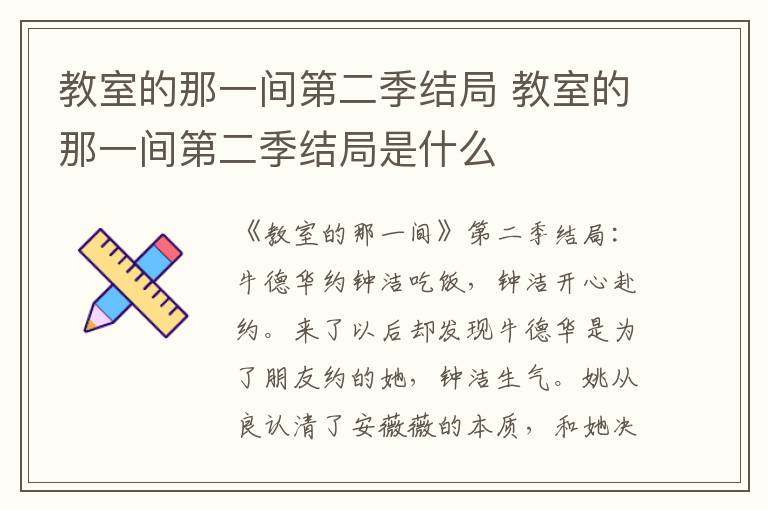 教室的那一间第二季结局 教室的那一间第二季结局是什么

《教室的那一间》第二季结局：牛德华约钟洁吃饭，钟洁开心赴约。来了以后却发现牛德华是为了朋友约的她，钟洁生气。姚从良认清了安薇薇的本质，和她决